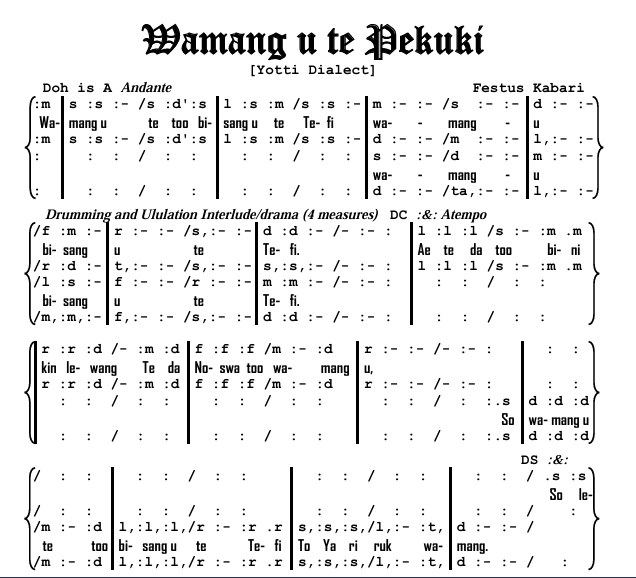 Wamang u te Pekuki
[Yotti Dialect]

Doh is A Andante Festus Kabari

:m | s :s :- /s :d':s | l :s :m /s :s :- | m :- :- /s :- :- | d :- :-
Wa- | mang u te too bi- | sang u te Te- fi | wa- - mang - | u
:m | s :s :- /s :d':s | l :s :m /s :s :- | d :- :- /m :- :- | l,:- :-
: | : : / : : | : : / : : | s :- :- /d :- :- | m :- :-
wa- - mang - | u
: | : : / : : | : : / : : | d :- :- /ta,:- :- | l,:- :-

Drumming and Ululation Interlude/drama (4 measures) DC :&: Atempo

/f :m :- | r :- :- /s,:- :- | d :d :- /- :- : | l :l :l /s :- :m .m
bi- sang | u te | Te- fi. | Ae te da too bi- ni
/r :d :- | t,:- :- /s,:- :- | s,:s,:- /- :- : | l :l :l /s :- :m .m
/l :s :- | f :- :- /r :- :- | m :m :- /- :- : | : : / : :
bi- sang | u te | Te- fi.
/m,:m,:- | f,:- :- /s,:- :- | d :d :- /- :- : | : : / : :

r :r :d /- :m :d | f :f :f /m :- :d | r :- :- /- :- : | : :
kin le- wang Te da | No- swa too wa- mang | u,
r :r :d /- :m :d | f :f :f /m :- :d | r :- :- /- :- : | : :
: : / : : | : : / : : | : : / : :.s | d :d :d
So | wa- mang u
: : / : : | : : / : : | : : / : :.s | d :d :d

DS :&:

/ : : | : : / : : | : : / : : | : : / .s :s
So le-
/ : : | : : / : : | : : / : : | : : / :
/m :- :d | l,:l,:l,/r :- :r .r | s,:s,:s,/l,:- :t, | d :- :- /
te too | bi- sang u te Te- fi | To Ya ri ruk wa- | mang.
/m :- :d | l,:l,:l,/r :- :r .r | s,:s,:s,/l,:- :t, | d :- :- / :